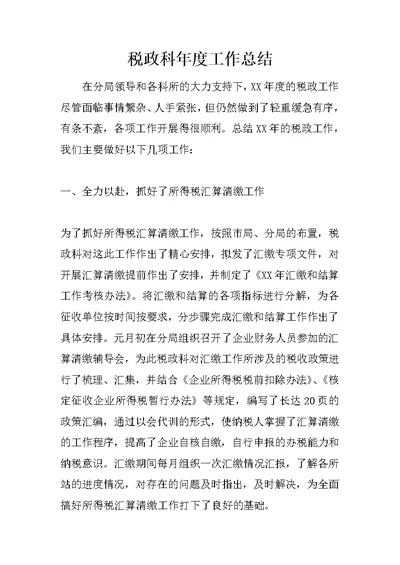 税政科年度工作总结

在分局领导和各科所的大力支持下，XX年度的税政工作尽管面临事情繁杂、人手紧张，但仍然做到了轻重缓急有序，有条不紊，各项工作开展得很顺利。总结XX年的税政工作，我们主要做好以下几项工作：

一、全力以赴，抓好了所得税汇算清缴工作

为了抓好所得税汇算清缴工作，按照市局、分局的布置，税政科对这此工作作出了精心安排，拟发了汇缴专项文件，对开展汇算清缴提前作出了安排，并制定了《XX年汇缴和结算工作考核办法》。将汇缴和结算的各项指标进行分解，为各征收单位按时间按要求，分步骤完成汇缴和结算工作作出了具体安排。元月初在分局组织召开了企业财务人员参加的汇算清缴辅导会，为此税政科对汇缴工作所涉及的税收政策进行了梳理、汇集，并结合《企业所得税税前扣除办法》、《核定征收企业所得税暂行办法》等规定，编写了长达20页的政策汇编，通过以会代训的形式，使纳税人掌握了汇算清缴的工作程序，提高了企业自核自缴，自行申报的办税能力和纳税意识。汇缴期间每月组织一次汇缴情况汇报，了解各所站的进度情况，对存在的问题及时指出，及时解决，为全面搞好所得税汇算清缴工作打下了良好的基础。